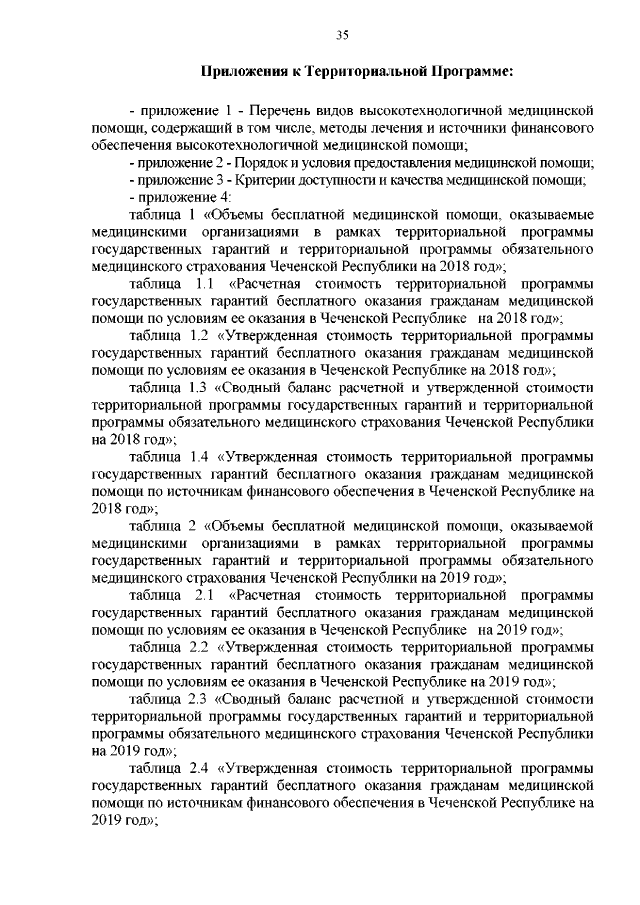 35

Приложения к Территориальной Программе:

- приложение 1 - Перечень видов высокотехнологичной медицинской помощи, содержащий в том числе, методы лечения и источники финансового обеспечения высокотехнологичной медицинской помощи;
- приложение 2 - Порядок и условия предоставления медицинской помощи;
- приложение 3 - Критерии доступности и качества медицинской помощи;
- приложение 4:
таблица 1 «Объемы бесплатной медицинской помощи, оказываемые медицинскими организациями в рамках территориальной программы государственных гарантий и территориальной программы обязательного медицинского страхования Чеченской Республики на 2018 год»;
таблица 1.1 «Расчетная стоимость территориальной программы государственных гарантий бесплатного оказания гражданам медицинской помощи по условиям ее оказания в Чеченской Республике на 2018 год»;
таблица 1.2 «Утвержденная стоимость территориальной программы государственных гарантий бесплатного оказания гражданам медицинской помощи по условиям ее оказания в Чеченской Республике на 2018 год»;
таблица 1.3 «Сводный баланс расчетной и утвержденной стоимости территориальной программы государственных гарантий и территориальной программы обязательного медицинского страхования Чеченской Республики на 2018 год»;
таблица 1.4 «Утвержденная стоимость территориальной программы государственных гарантий бесплатного оказания гражданам медицинской помощи по источникам финансового обеспечения в Чеченской Республике на 2018 год»;
таблица 2 «Объемы бесплатной медицинской помощи, оказываемой медицинскими организациями в рамках территориальной программы государственных гарантий и территориальной программы обязательного медицинского страхования Чеченской Республики на 2019 год»;
таблица 2.1 «Расчетная стоимость территориальной программы государственных гарантий бесплатного оказания гражданам медицинской помощи по условиям ее оказания в Чеченской Республике на 2019 год»;
таблица 2.2 «Утвержденная стоимость территориальной программы государственных гарантий бесплатного оказания гражданам медицинской помощи по условиям ее оказания в Чеченской Республике на 2019 год»;
таблица 2.3 «Сводный баланс расчетной и утвержденной стоимости территориальной программы государственных гарантий и территориальной программы обязательного медицинского страхования Чеченской Республики на 2019 год»;
таблица 2.4 «Утвержденная стоимость территориальной программы государственных гарантий бесплатного оказания гражданам медицинской помощи по источникам финансового обеспечения в Чеченской Республике на 2019 год»;